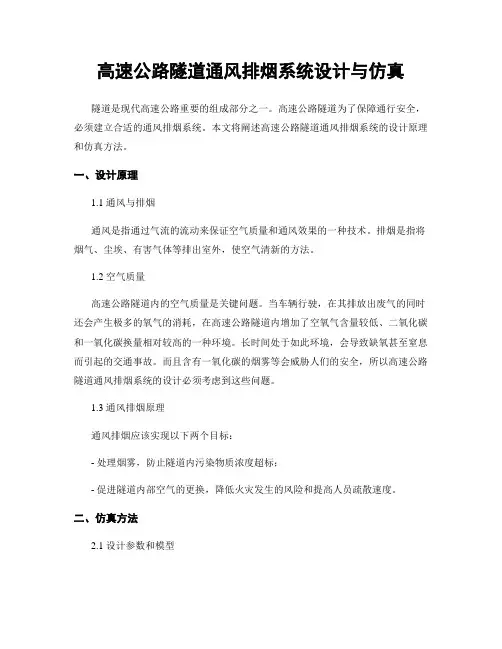 高速公路隧道通风排烟系统设计与仿真

隧道是现代高速公路重要的组成部分之一。高速公路隧道为了保障通行安全，必须建立合适的通风排烟系统。本文将阐述高速公路隧道通风排烟系统的设计原理和仿真方法。

一、设计原理

1.1 通风与排烟

通风是指通过气流的流动来保证空气质量和通风效果的一种技术。排烟是指将烟气、尘埃、有害气体等排出室外，使空气清新的方法。

1.2 空气质量

高速公路隧道内的空气质量是关键问题。当车辆行驶，在其排放出废气的同时还会产生极多的氧气的消耗，在高速公路隧道内增加了空氧气含量较低、二氧化碳和一氧化碳换量相对较高的一种环境。长时间处于如此环境，会导致缺氧甚至窒息而引起的交通事故。而且含有一氧化碳的烟雾等会威胁人们的安全，所以高速公路隧道通风排烟系统的设计必须考虑到这些问题。

1.3 通风排烟原理

通风排烟应该实现以下两个目标：

- 处理烟雾，防止隧道内污染物质浓度超标；

- 促进隧道内部空气的更换，降低火灾发生的风险和提高人员疏散速度。

二、仿真方法

2.1 设计参数和模型